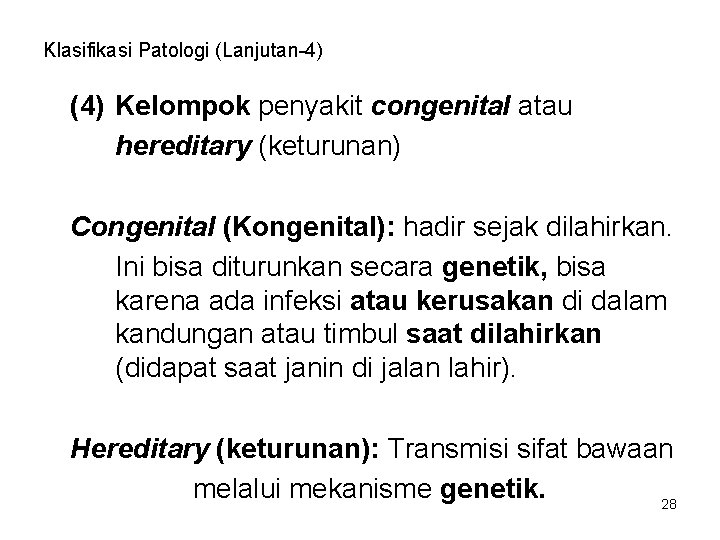 Klasifikasi Patologi (Lanjutan-4)

(4) Kelompok penyakit congenital atau hereditary (keturunan)

Congenital (Kongenital): hadir sejak dilahirkan. Ini bisa diturunkan secara genetik, bisa karena ada infeksi atau kerusakan di dalam kandungan atau timbul saat dilahirkan (didapat saat janin di jalan lahir).

Hereditary (keturunan): Transmisi sifat bawaan melalui mekanisme genetik.

28